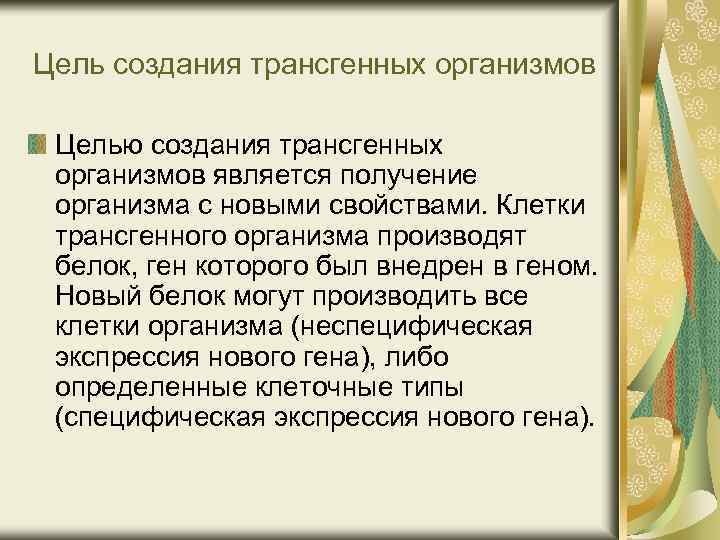 Цель создания трансгенных организмов

Целью создания трансгенных организмов является получение организма с новыми свойствами. Клетки трансгенного организма производят белок, ген которого был внедрен в геном. Новый белок могут производить все клетки организма (неспецифическая экспрессия нового гена), либо определенные клеточные типы (специфическая экспрессия нового гена).